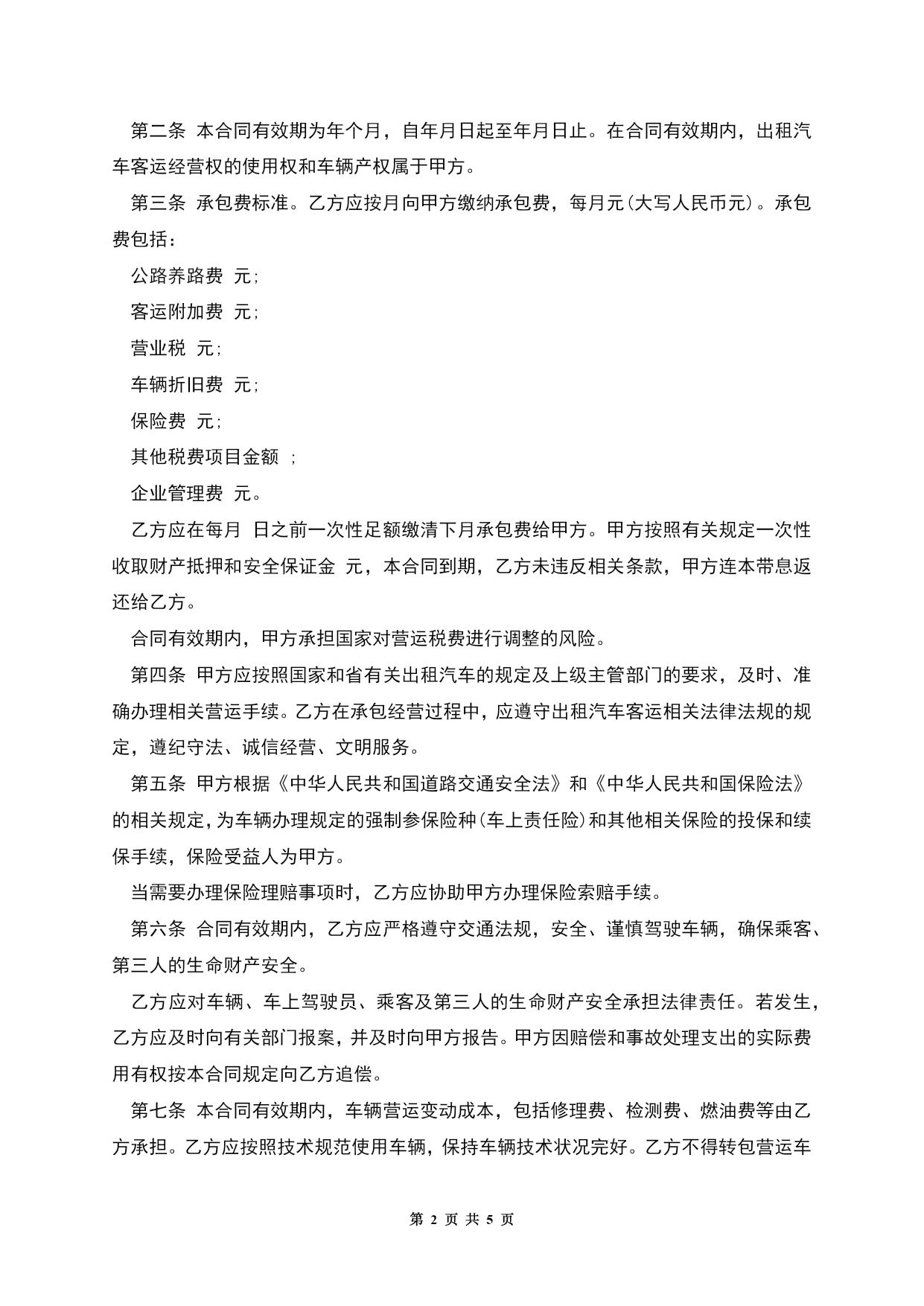 第二条 本合同有效期为年个月，自年月日起至年月日止。在合同有效期内，出租汽车客运经营权的使用权和车辆产权属于甲方。

第三条 承包费标准。乙方应按月向甲方缴纳承包费，每月元(大写人民币元)。承包费包括：

公路养路费 元;

客运附加费 元;

营业税 元;

车辆折旧费 元;

保险费 元;

其他税费项目金额 ;

企业管理费 元。

乙方应在每月 日之前一次性足额缴清下月承包费给甲方。甲方按照有关规定一次性收取财产抵押和安全保证金 元，本合同到期，乙方未违反相关条款，甲方连本带息返还给乙方。

合同有效期内，甲方承担国家对营运税费进行调整的风险。

第四条 甲方应按照国家和省有关出租汽车的规定及上级主管部门的要求，及时、准确办理相关营运手续。乙方在承包经营过程中，应遵守出租汽车客运相关法律法规的规定，遵纪守法、诚信经营、文明服务。

第五条 甲方根据《中华人民共和国道路交通安全法》和《中华人民共和国保险法》的相关规定，为车辆办理规定的强制参保险种(车上责任险)和其他相关保险的投保和续保手续，保险受益人为甲方。

当需要办理保险理赔事项时，乙方应协助甲方办理保险索赔手续。

第六条 合同有效期内，乙方应严格遵守交通法规，安全、谨慎驾驶车辆，确保乘客、第三人的生命财产安全。

乙方应对车辆、车上驾驶员、乘客及第三人的生命财产安全承担法律责任。若发生，乙方应及时向有关部门报案，并及时向甲方报告。甲方因赔偿和事故处理支出的实际费用有权按本合同规定向乙方追偿。

第七条 本合同有效期内，车辆营运变动成本，包括修理费、检测费、燃油费等由乙方承担。乙方应按照技术规范使用车辆，保持车辆技术状况完好。乙方不得转包营运车

第 2 页 共 5 页